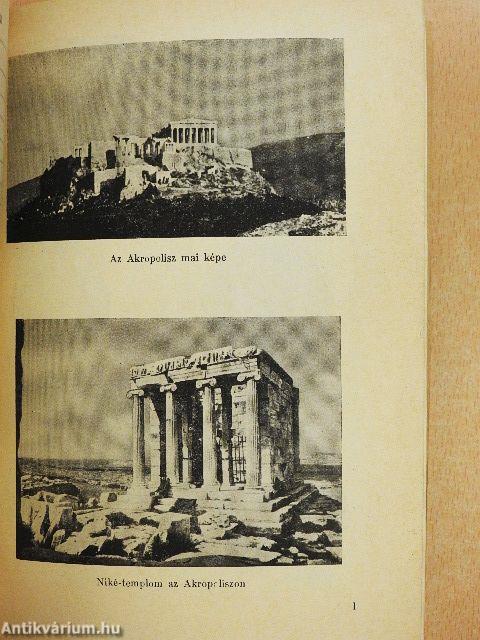 Az Akropolisz mai képe

Niké-templom az Akropoliszon

1

Antikvárium.hu